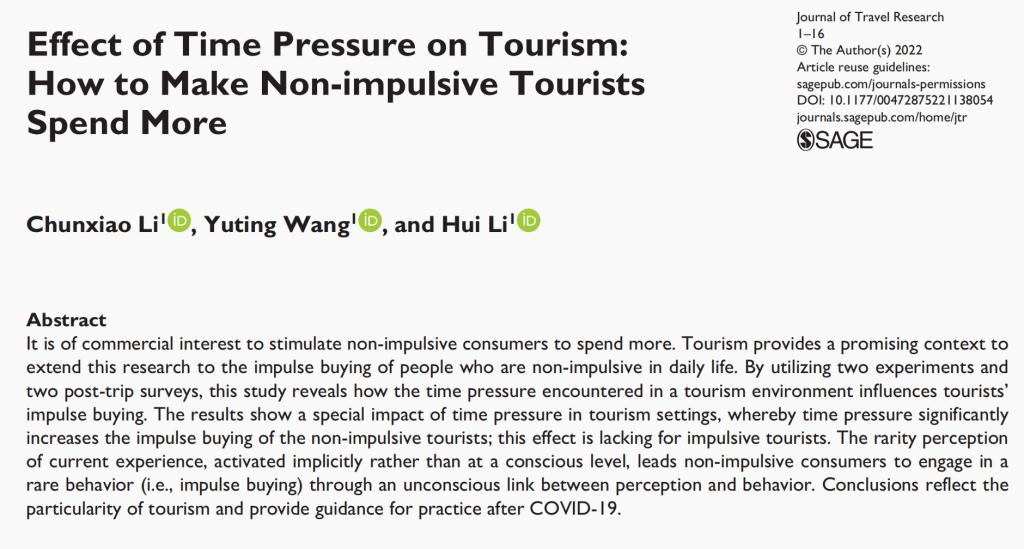 Effect of Time Pressure on Tourism: How to Make Non-impulsive Tourists Spend More

Journal of Travel Research
1–16
© The Author(s) 2022
Article reuse guidelines:
sagepub.com/journals-permissions
DOI: 10.1177/00472875221138054
journals.sagepub.com/home/jtr
SAGE

Chunxiao Li$^{1}$, Yuting Wang$^{1}$, and Hui Li$^{1}$

Abstract
It is of commercial interest to stimulate non-impulsive consumers to spend more. Tourism provides a promising context to extend this research to the impulse buying of people who are non-impulsive in daily life. By utilizing two experiments and two post-trip surveys, this study reveals how the time pressure encountered in a tourism environment influences tourists' impulse buying. The results show a special impact of time pressure in tourism settings, whereby time pressure significantly increases the impulse buying of the non-impulsive tourists; this effect is lacking for impulsive tourists. The rarity perception of current experience, activated implicitly rather than at a conscious level, leads non-impulsive consumers to engage in a rare behavior (i.e., impulse buying) through an unconscious link between perception and behavior. Conclusions reflect the particularity of tourism and provide guidance for practice after COVID-19.